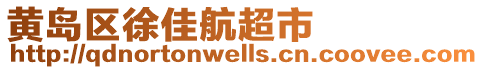 黄岛区徐佳航超市
http://qdnortonwells.cn.coovee.com